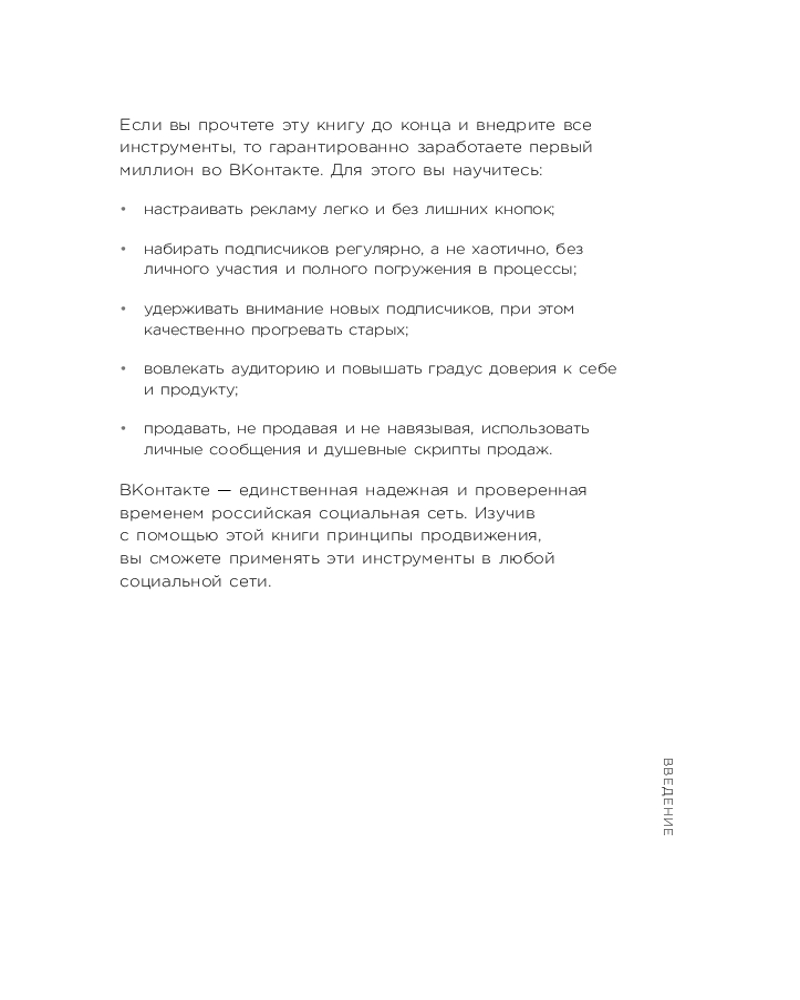 Если вы прочтете эту книгу до конца и внедрите все инструменты, то гарантированно заработаете первый миллион во ВКонтакте. Для этого вы научитесь:

• настраивать рекламу легко и без лишних кнопок;

• набирать подписчиков регулярно, а не хаотично, без личного участия и полного погружения в процессы;

• удерживать внимание новых подписчиков, при этом качественно прогревать старых;

• вовлекать аудиторию и повышать градус доверия к себе и продукту;

• продавать, не продавая и не навязывая, использовать личные сообщения и душевные скрипты продаж.

ВКонтакте — единственная надежная и проверенная временем российская социальная сеть. Изучив с помощью этой книги принципы продвижения, вы сможете применять эти инструменты в любой социальной сети.

ВВЕДЕНИЕ